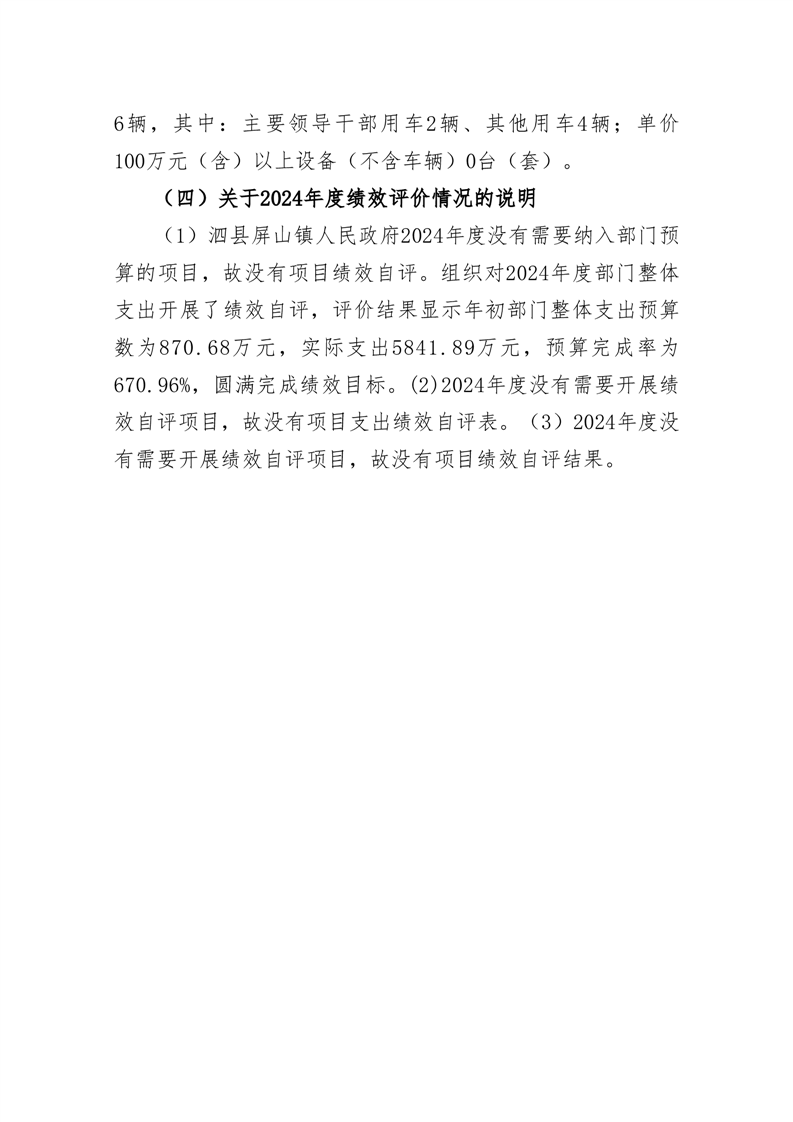 6辆，其中：主要领导干部用车2辆、其他用车4辆；单价100万元（含）以上设备（不含车辆）0台（套）。

（四）关于2024年度绩效评价情况的说明

（1）泗县屏山镇人民政府2024年度没有需要纳入部门预算的项目，故没有项目绩效自评。组织对2024年度部门整体支出开展了绩效自评，评价结果显示年初部门整体支出预算数为870.68万元，实际支出5841.89万元，预算完成率为670.96%，圆满完成绩效目标。(2)2024年度没有需要开展绩效自评项目，故没有项目支出绩效自评表。（3）2024年度没有需要开展绩效自评项目，故没有项目绩效自评结果。